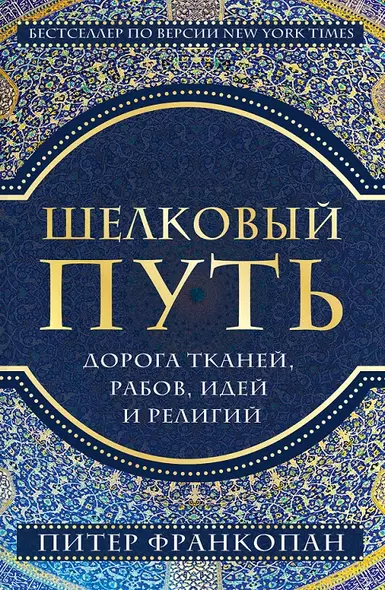 БЕСТСЕЛЛЕР ПО ВЕРСИИ NEW YORK TIMES

ШЕЛКОВЫЙ ПУТЬ

ДОРОГА ТКАНЕЙ, РАБОВ, ИДЕЙ И РЕЛИГИЙ

ПИТЕР ФРАНКОПАН